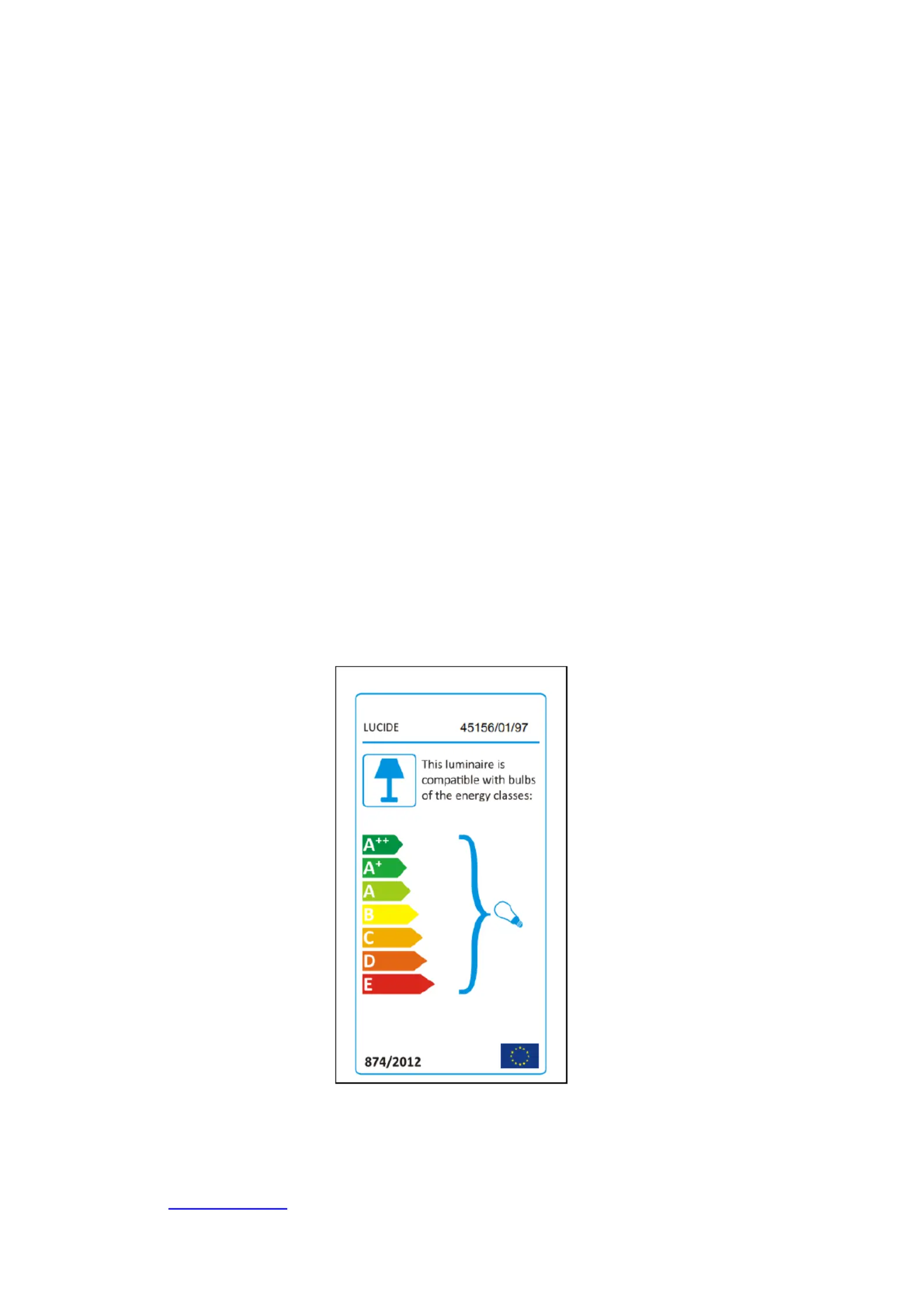 LUCIDE 45156/01/97

This luminaire is compatible with bulbs of the energy classes:

$A^{++}$
$A^{+}$
A
B
C
D
E

874/2012